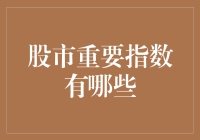 股市重要指数有哪些